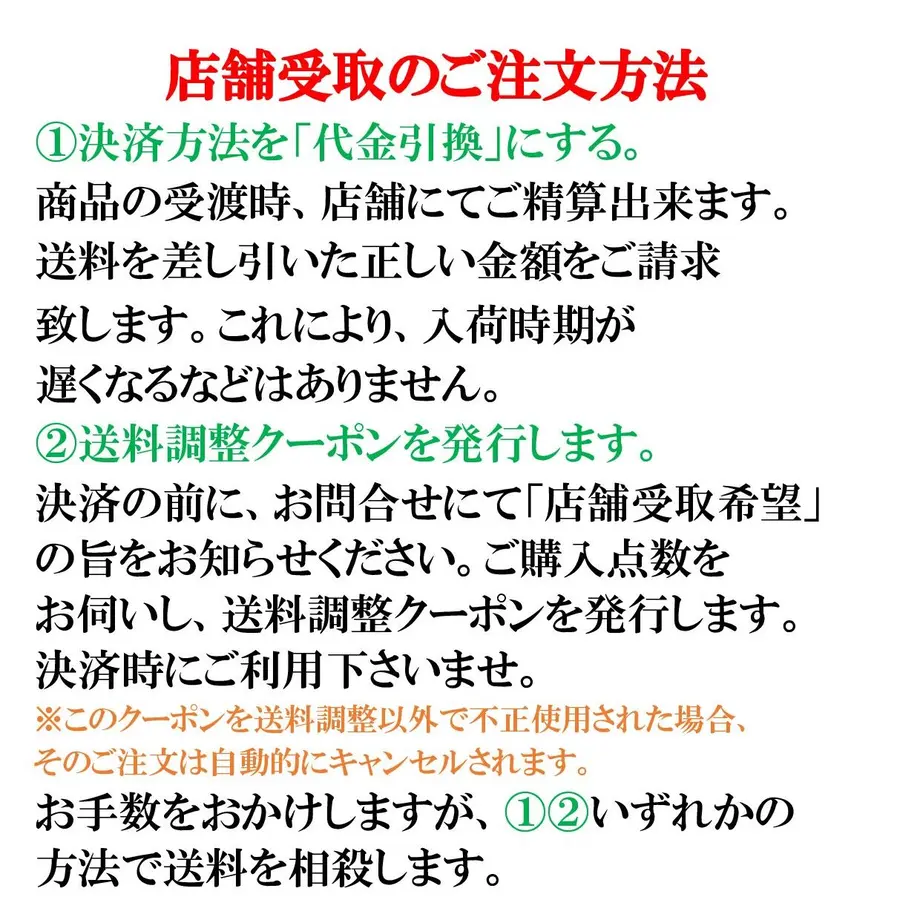 店舗受取のご注文方法

①決済方法を「代金引換」にする。
商品の受渡時、店舗にてご精算出来ます。送料を差し引いた正しい金額をご請求致します。これにより、入荷時期が遅くなるなどはありません。

②送料調整クーポンを発行します。
決済の前に、お問合せにて「店舗受取希望」の旨をお知らせください。ご購入点数をお伺いし、送料調整クーポンを発行します。決済時にご利用下さいませ。

※このクーポンを送料調整以外で不正使用された場合、そのご注文は自動的にキャンセルされます。

お手数をおかけしますが、①②いずれかの方法で送料を相殺します。